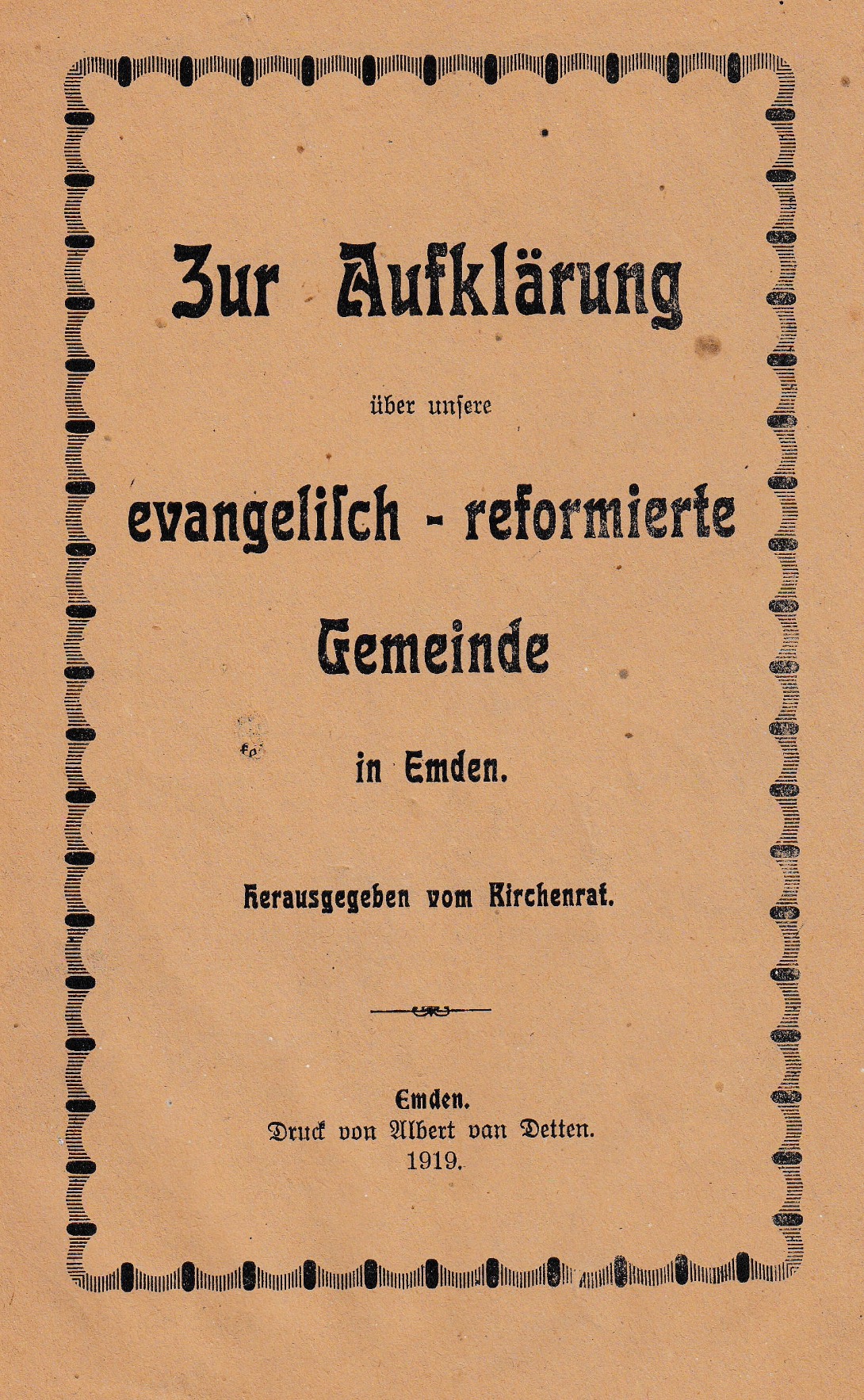 Zur Aufklärung

über unſere

evangeliſch - reformierte

Gemeinde

in Emden.

Herausgegeben vom Kirchenrat.

Emden.
Druck von Albert van Detten.
1919.